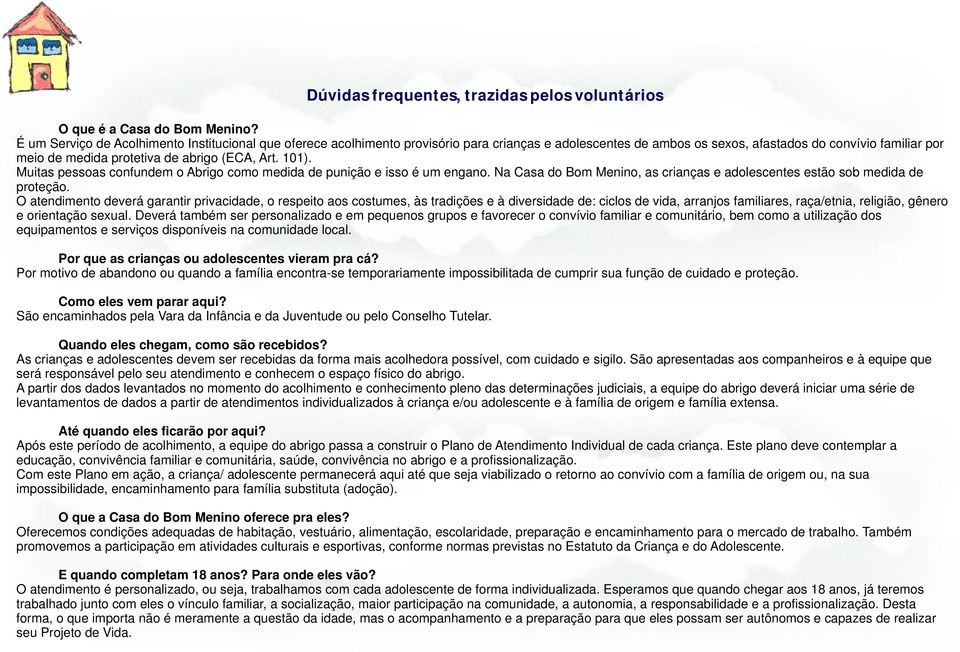 Dúvidas frequentes, trazidas pelos voluntários

O que é a Casa do Bom Menino?
É um Serviço de Acolhimento Institucional que oferece acolhimento provisório para crianças e adolescentes de ambos os sexos, afastados do convívio familiar por meio de medida protetiva de abrigo (ECA, Art. 101).
Muitas pessoas confundem o Abrigo como medida de punição e isso é um engano. Na Casa do Bom Menino, as crianças e adolescentes estão sob medida de proteção.
O atendimento deverá garantir privacidade, o respeito aos costumes, às tradições e à diversidade de: ciclos de vida, arranjos familiares, raça/etnia, religião, gênero e orientação sexual. Deverá também ser personalizado e em pequenos grupos e favorecer o convívio familiar e comunitário, bem como a utilização dos equipamentos e serviços disponíveis na comunidade local.

Por que as crianças ou adolescentes vieram pra cá?
Por motivo de abandono ou quando a família encontra-se temporariamente impossibilitada de cumprir sua função de cuidado e proteção.

Como eles vem parar aqui?
São encaminhados pela Vara da Infância e da Juventude ou pelo Conselho Tutelar.

Quando eles chegam, como são recebidos?
As crianças e adolescentes devem ser recebidas da forma mais acolhedora possível, com cuidado e sigilo. São apresentadas aos companheiros e à equipe que será responsável pelo seu atendimento e conhecem o espaço físico do abrigo.
A partir dos dados levantados no momento do acolhimento e conhecimento pleno das determinações judiciais, a equipe do abrigo deverá iniciar uma série de levantamentos de dados a partir de atendimentos individualizados à criança e/ou adolescente e à família de origem e família extensa.

Até quando eles ficarão por aqui?
Após este período de acolhimento, a equipe do abrigo passa a construir o Plano de Atendimento Individual de cada criança. Este plano deve contemplar a educação, convivência familiar e comunitária, saúde, convivência no abrigo e a profissionalização.
Com este Plano em ação, a criança/ adolescente permanecerá aqui até que seja viabilizado o retorno ao convívio com a família de origem ou, na sua impossibilidade, encaminhamento para família substituta (adoção).

O que a Casa do Bom Menino oferece pra eles?
Oferecemos condições adequadas de habitação, vestuário, alimentação, escolaridade, preparação e encaminhamento para o mercado de trabalho. Também promovemos a participação em atividades culturais e esportivas, conforme normas previstas no Estatuto da Criança e do Adolescente.

E quando completam 18 anos? Para onde eles vão?
O atendimento é personalizado, ou seja, trabalhamos com cada adolescente de forma individualizada. Esperamos que quando chegar aos 18 anos, já teremos trabalhado junto com eles o vínculo familiar, a socialização, maior participação na comunidade, a autonomia, a responsabilidade e a profissionalização. Desta forma, o que importa não é meramente a questão da idade, mas o acompanhamento e a preparação para que eles possam ser autônomos e capazes de realizar seu Projeto de Vida.